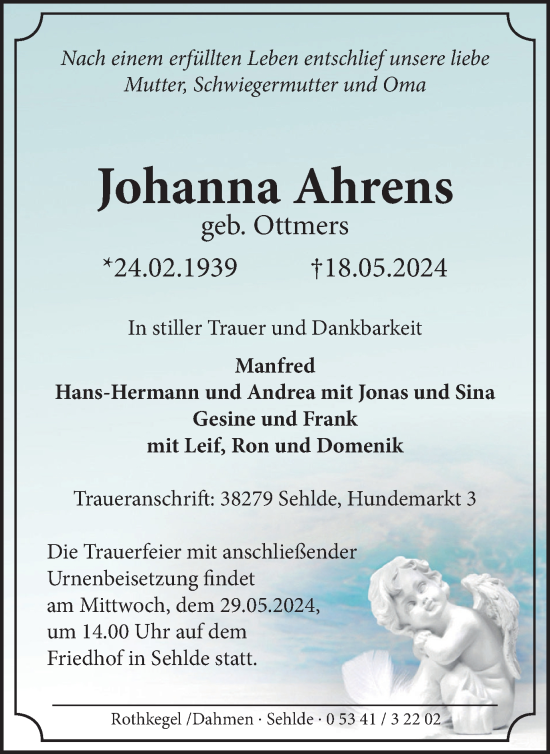 Nach einem erfüllten Leben entschlief unsere liebe Mutter, Schwiegermutter und Oma

Johanna Ahrens
geb. Ottmers

*24.02.1939 †18.05.2024

In stiller Trauer und Dankbarkeit

Manfred
Hans-Hermann und Andrea mit Jonas und Sina
Gesine und Frank
mit Leif, Ron und Domenik

Traueranschrift: 38279 Sehlde, Hundemarkt 3

Die Trauerfeier mit anschließender Urnenbeisetzung findet am Mittwoch, dem 29.05.2024, um 14.00 Uhr auf dem Friedhof in Sehlde statt.

Rothkegel /Dahmen · Sehlde · 0 53 41 / 3 22 02